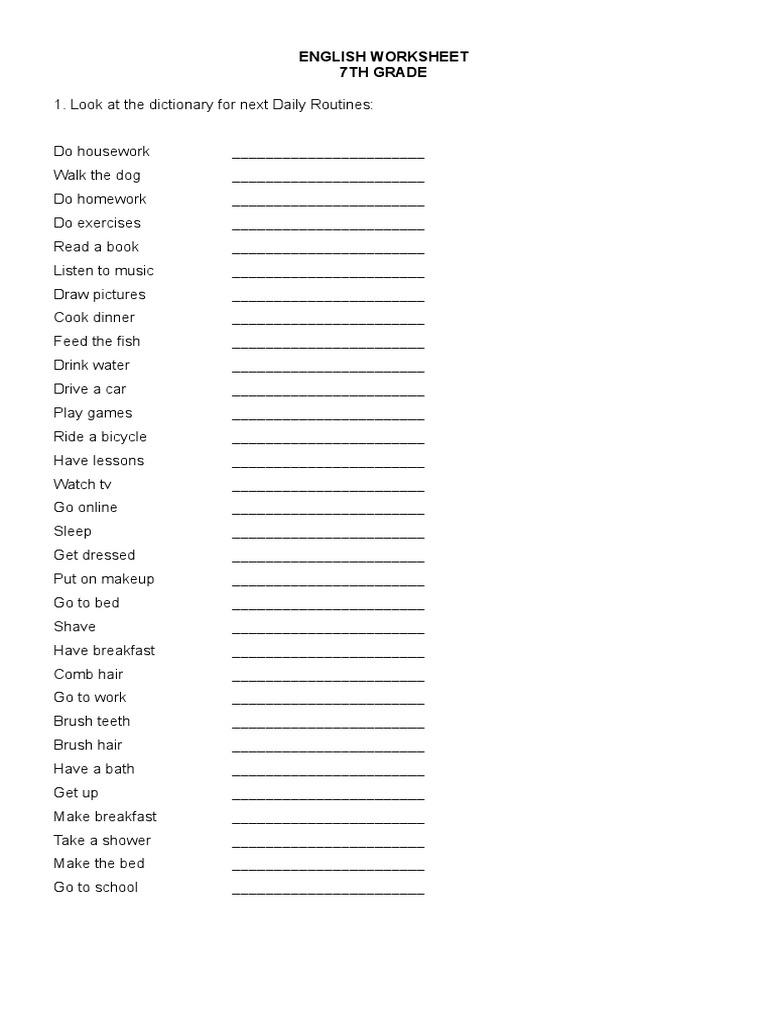 ENGLISH WORKSHEET
7TH GRADE

1. Look at the dictionary for next Daily Routines:

Do housework ________________________
Walk the dog ________________________
Do homework ________________________
Do exercises ________________________
Read a book ________________________
Listen to music ________________________
Draw pictures ________________________
Cook dinner ________________________
Feed the fish ________________________
Drink water ________________________
Drive a car ________________________
Play games ________________________
Ride a bicycle ________________________
Have lessons ________________________
Watch tv ________________________
Go online ________________________
Sleep ________________________
Get dressed ________________________
Put on makeup ________________________
Go to bed ________________________
Shave ________________________
Have breakfast ________________________
Comb hair ________________________
Go to work ________________________
Brush teeth ________________________
Brush hair ________________________
Have a bath ________________________
Get up ________________________
Make breakfast ________________________
Take a shower ________________________
Make the bed ________________________
Go to school ________________________